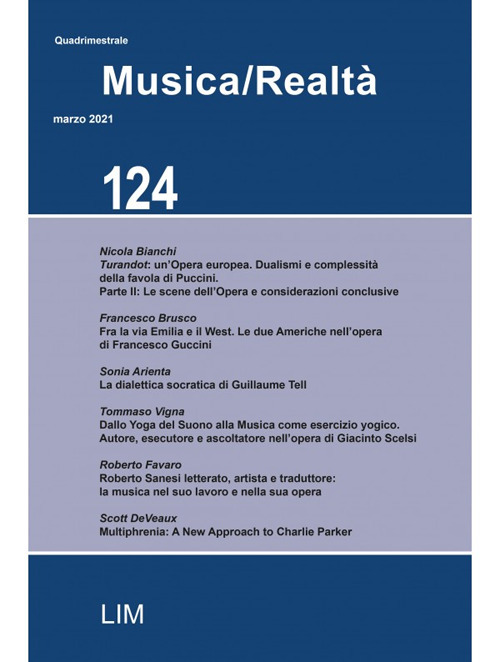 Quadrimestrale

Musica/Realtà

marzo 2021

124

Nicola Bianchi
Turandot: un'Opera europea. Dualismi e complessità della favola di Puccini.
Parte II: Le scene dell'Opera e considerazioni conclusive

Francesco Brusco
Fra la via Emilia e il West. Le due Americhe nell'opera di Francesco Guccini

Sonia Arienta
La dialettica socratica di Guillaume Tell

Tommaso Vigna
Dallo Yoga del Suono alla Musica come esercizio yogico. Autore, esecutore e ascoltatore nell'opera di Giacinto Scelsi

Roberto Favaro
Roberto Sanesi letterato, artista e traduttore: la musica nel suo lavoro e nella sua opera

Scott DeVeaux
Multiphrenia: A New Approach to Charlie Parker

LIM